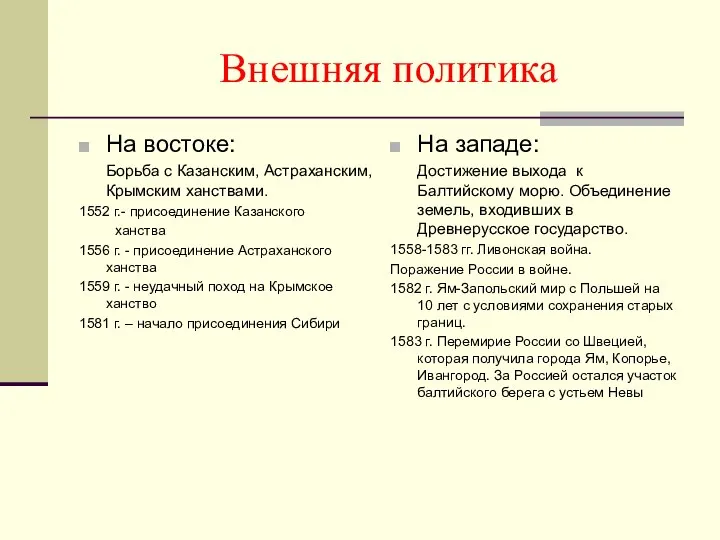 Внешняя политика

На востоке:

Борьба с Казанским, Астраханским, Крымским ханствами.

1552 г.- присоединение Казанского ханства

1556 г. - присоединение Астраханского ханства

1559 г. - неудачный поход на Крымское ханство

1581 г. – начало присоединения Сибири

На западе:

Достижение выхода к Балтийскому морю. Объединение земель, входивших в Древнерусское государство.

1558-1583 гг. Ливонская война.

Поражение России в войне.

1582 г. Ям-Запольский мир с Польшей на 10 лет с условиями сохранения старых границ.

1583 г. Перемирие России со Швецией, которая получила города Ям, Копорье, Ивангород. За Россией остался участок балтийского берега с устьем Невы